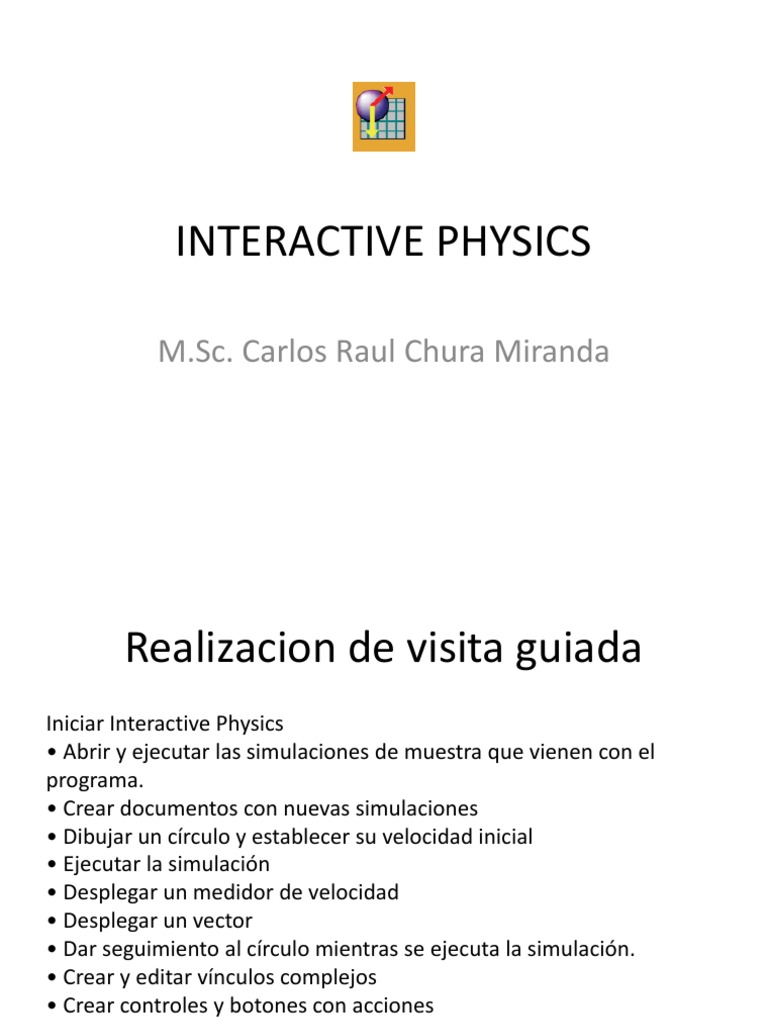 INTERACTIVE PHYSICS

M.Sc. Carlos Raul Chura Miranda

Realizacion de visita guiada

Iniciar Interactive Physics
• Abrir y ejecutar las simulaciones de muestra que vienen con el programa.
• Crear documentos con nuevas simulaciones
• Dibujar un círculo y establecer su velocidad inicial
• Ejecutar la simulación
• Desplegar un medidor de velocidad
• Desplegar un vector
• Dar seguimiento al círculo mientras se ejecuta la simulación.
• Crear y editar vínculos complejos
• Crear controles y botones con acciones